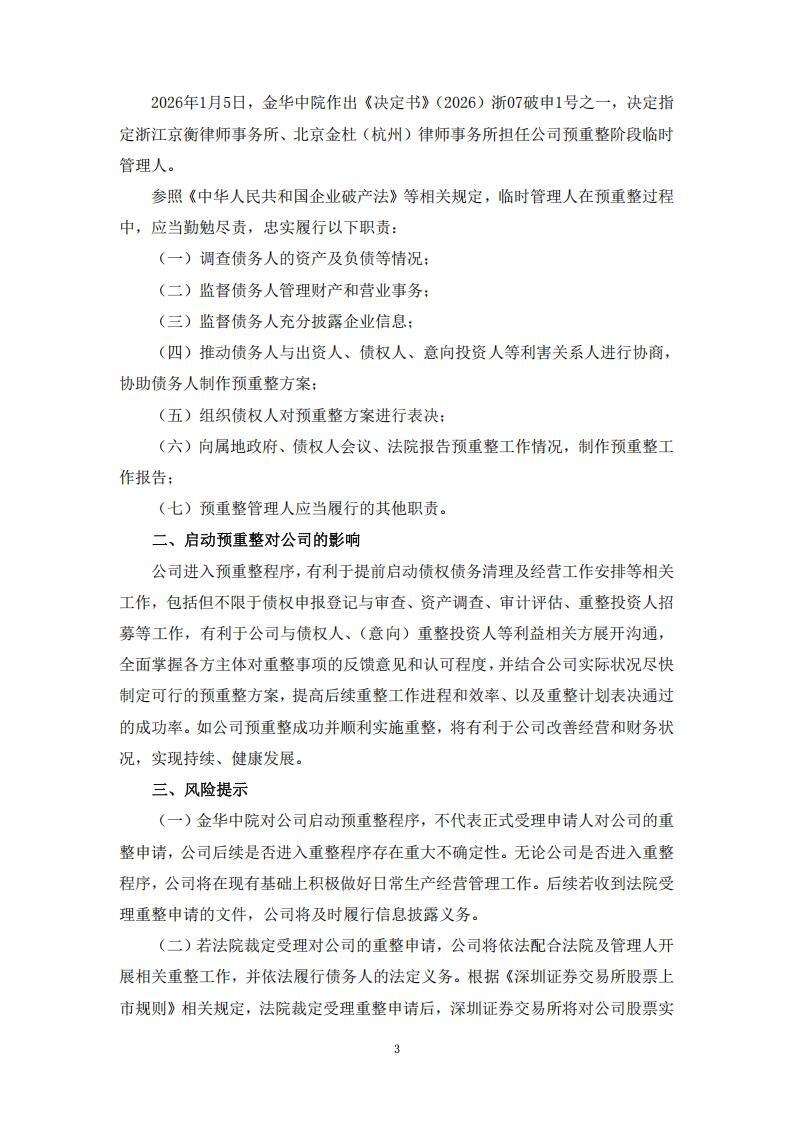 2026年1月5日，金华中院作出《决定书》（2026）浙07破申1号之一，决定指定浙江京衡律师事务所、北京金杜（杭州）律师事务所担任公司预重整阶段临时管理人。

参照《中华人民共和国企业破产法》等相关规定，临时管理人在预重整过程中，应当勤勉尽责，忠实履行以下职责：

（一）调查债务人的资产及负债等情况；

（二）监督债务人管理财产和营业事务；

（三）监督债务人充分披露企业信息；

（四）推动债务人与出资人、债权人、意向投资人等利害关系人进行协商，协助债务人制作预重整方案；

（五）组织债权人对预重整方案进行表决；

（六）向属地政府、债权人会议、法院报告预重整工作情况，制作预重整工作报告；

（七）预重整管理人应当履行的其他职责。

二、启动预重整对公司的影响

公司进入预重整程序，有利于提前启动债权债务清理及经营工作安排等相关工作，包括但不限于债权申报登记与审查、资产调查、审计评估、重整投资人招募等工作，有利于公司与债权人、（意向）重整投资人等利益相关方展开沟通，全面掌握各方主体对重整事项的反馈意见和认可程度，并结合公司实际状况尽快制定可行的预重整方案，提高后续重整工作进程和效率、以及重整计划表决通过的成功率。如公司预重整成功并顺利实施重整，将有利于公司改善经营和财务状况，实现持续、健康发展。

三、风险提示

（一）金华中院对公司启动预重整程序，不代表正式受理申请人对公司的重整申请，公司后续是否进入重整程序存在重大不确定性。无论公司是否进入重整程序，公司将在现有基础上积极做好日常生产经营管理工作。后续若收到法院受理重整申请的文件，公司将及时履行信息披露义务。

（二）若法院裁定受理对公司的重整申请，公司将依法配合法院及管理人开展相关重整工作，并依法履行债务人的法定义务。根据《深圳证券交易所股票上市规则》相关规定，法院裁定受理重整申请后，深圳证券交易所将对公司股票实

3